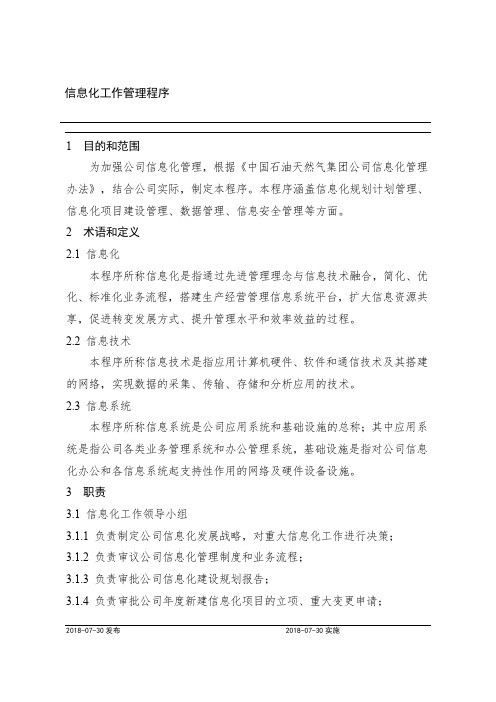 信息化工作管理程序

1 目的和范围

为加强公司信息化管理，根据《中国石油天然气集团公司信息化管理办法》，结合公司实际，制定本程序。本程序涵盖信息化规划计划管理、信息化项目建设管理、数据管理、信息安全管理等方面。

2 术语和定义

2.1 信息化

本程序所称信息化是指通过先进管理理念与信息技术融合，简化、优化、标准化业务流程，搭建生产经营管理信息系统平台，扩大信息资源共享，促进转变发展方式、提升管理水平和效率效益的过程。

2.2 信息技术

本程序所称信息技术是指应用计算机硬件、软件和通信技术及其搭建的网络，实现数据的采集、传输、存储和分析应用的技术。

2.3 信息系统

本程序所称信息系统是公司应用系统和基础设施的总称；其中应用系统是指公司各类业务管理系统和办公管理系统，基础设施是指对公司信息化办公和各信息系统起支持性作用的网络及硬件设备设施。

3 职责

3.1 信息化工作领导小组

3.1.1 负责制定公司信息化发展战略，对重大信息化工作进行决策；

3.1.2 负责审议公司信息化管理制度和业务流程；

3.1.3 负责审批公司信息化建设规划报告；

3.1.4 负责审批公司年度新建信息化项目的立项、重大变更申请；

2018-07-30 发布 2018-07-30 实施